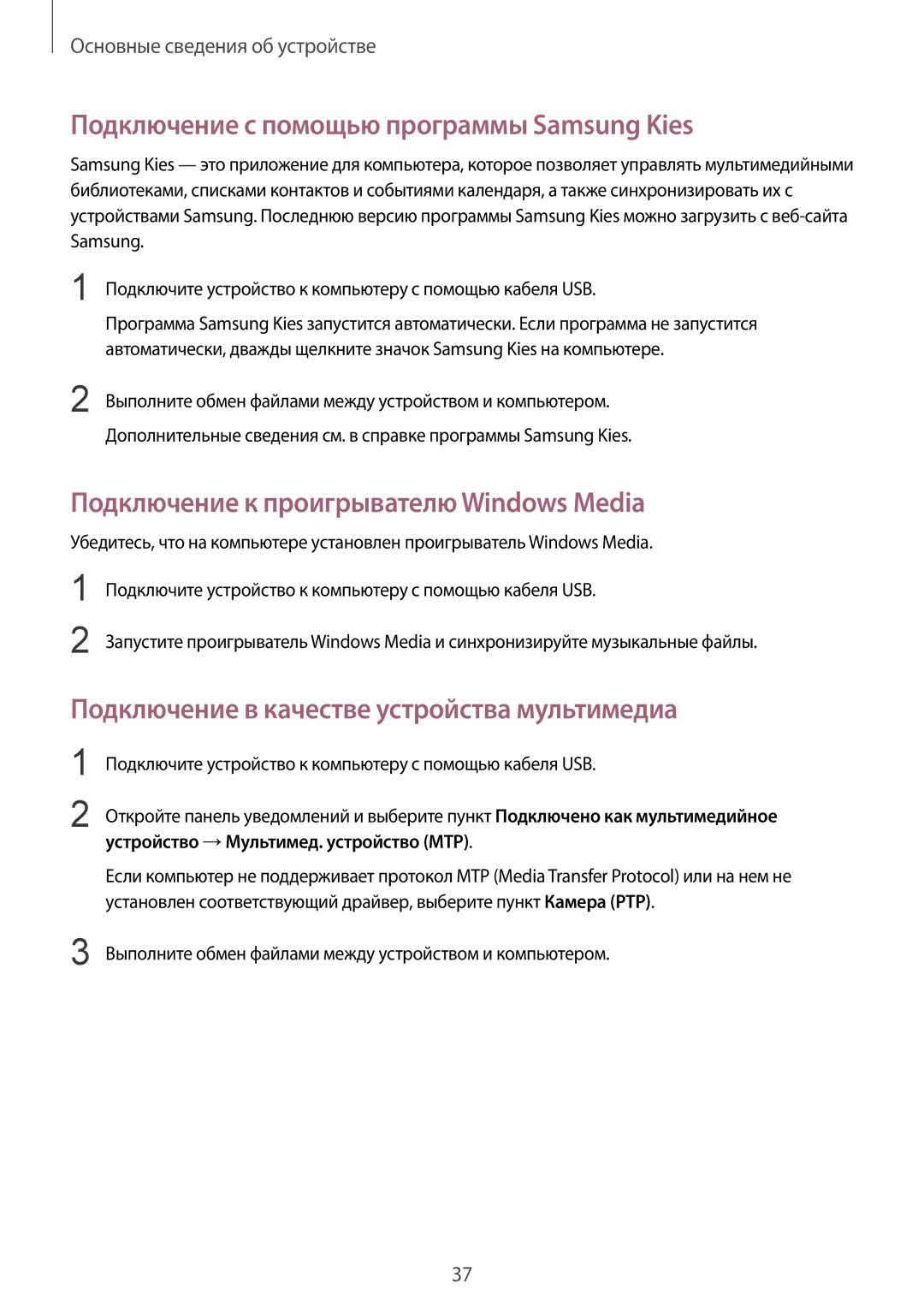 Основные сведения об устройстве

Подключение с помощью программы Samsung Kies

Samsung Kies — это приложение для компьютера, которое позволяет управлять мультимедийными библиотеками, списками контактов и событиями календаря, а также синхронизировать их с устройствами Samsung. Последнюю версию программы Samsung Kies можно загрузить с веб-сайта Samsung.

1 Подключите устройство к компьютеру с помощью кабеля USB.

Программа Samsung Kies запустится автоматически. Если программа не запустится автоматически, дважды щелкните значок Samsung Kies на компьютере.

2 Выполните обмен файлами между устройством и компьютером.

Дополнительные сведения см. в справке программы Samsung Kies.

Подключение к проигрывателю Windows Media

Убедитесь, что на компьютере установлен проигрыватель Windows Media.

1 Подключите устройство к компьютеру с помощью кабеля USB.

2 Запустите проигрыватель Windows Media и синхронизируйте музыкальные файлы.

Подключение в качестве устройства мультимедиа

1 Подключите устройство к компьютеру с помощью кабеля USB.

2 Откройте панель уведомлений и выберите пункт Подключено как мультимедийное устройство → Мультимед. устройство (MTP).

Если компьютер не поддерживает протокол MTP (Media Transfer Protocol) или на нем не установлен соответствующий драйвер, выберите пункт Камера (PTP).

3 Выполните обмен файлами между устройством и компьютером.

37